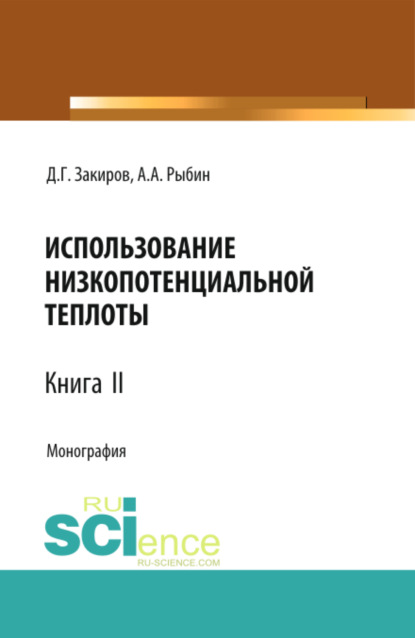 Д.Г. Закиров, А.А. Рыбин

ИСПОЛЬЗОВАНИЕ НИЗКОПОТЕНЦИАЛЬНОЙ ТЕПЛОТЫ

Книга II

Монография

RU
SCIence
RU-SCIENCE.COM